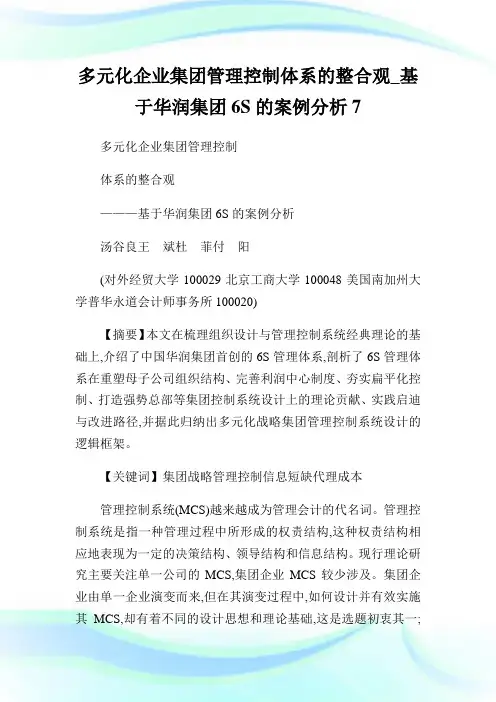 多元化企业集团管理控制体系的整合观_基于华润集团 6S 的案例分析 7

多元化企业集团管理控制

体系的整合观

———基于华润集团 6S 的案例分析

汤谷良王　斌杜　菲付　阳

(对外经贸大学 100029 北京工商大学 100048 美国南加州大学普华永道会计师事务所 100020)

【摘要】本文在梳理组织设计与管理控制系统经典理论的基础上,介绍了中国华润集团首创的 6S 管理体系,剖析了 6S 管理体系在重塑母子公司组织结构、完善利润中心制度、夯实扁平化控制、打造强势总部等集团控制系统设计上的理论贡献、实践启迪与改进路径,并据此归纳出多元化战略集团管理控制系统设计的逻辑框架。

【关键词】集团战略管理控制信息短缺代理成本

管理控制系统(MCS)越来越成为管理会计的代名词。管理控制系统是指一种管理过程中所形成的权责结构,这种权责结构相应地表现为一定的决策结构、领导结构和信息结构。现行理论研究主要关注单一公司的 MCS,集团企业 MCS 较少涉及。集团企业由单一企业演变而来,但在其演变过程中,如何设计并有效实施其 MCS,却有着不同的设计思想和理论基础,这是选题初衷其一;